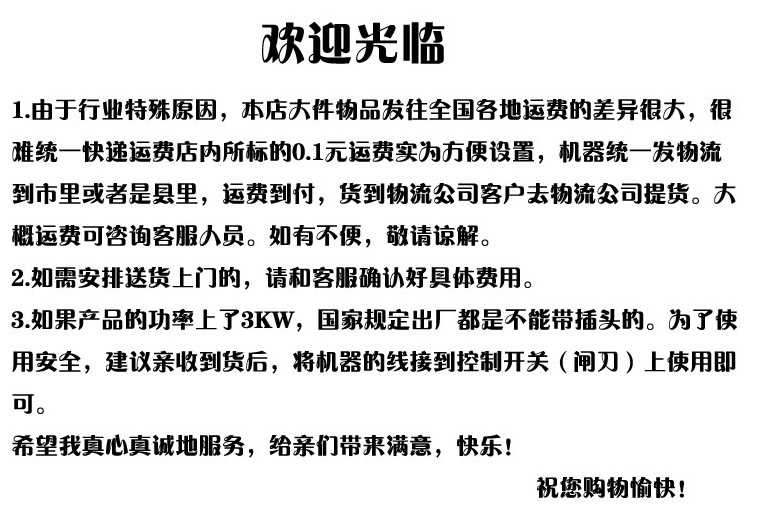 欢迎光临

1.由于行业特殊原因，本店大件物品发往全国各地运费的差异很大，很难统一快递运费店内所标的0.1元运费实为方便设置，机器统一发物流到市里或者是县里，运费到付，货到物流公司客户去物流公司提货。大概运费可咨询客服人员。如有不便，敬请谅解。

2.如需安排送货上门的，请和客服确认好具体费用。

3.如果产品的功率上了3KW，国家规定出厂都是不能带插头的。为了使用安全，建议亲收到货后，将机器的线接到控制开关（闸刀）上使用即可。

希望我真心真诚地服务，给亲们带来满意，快乐！

祝您购物愉快！